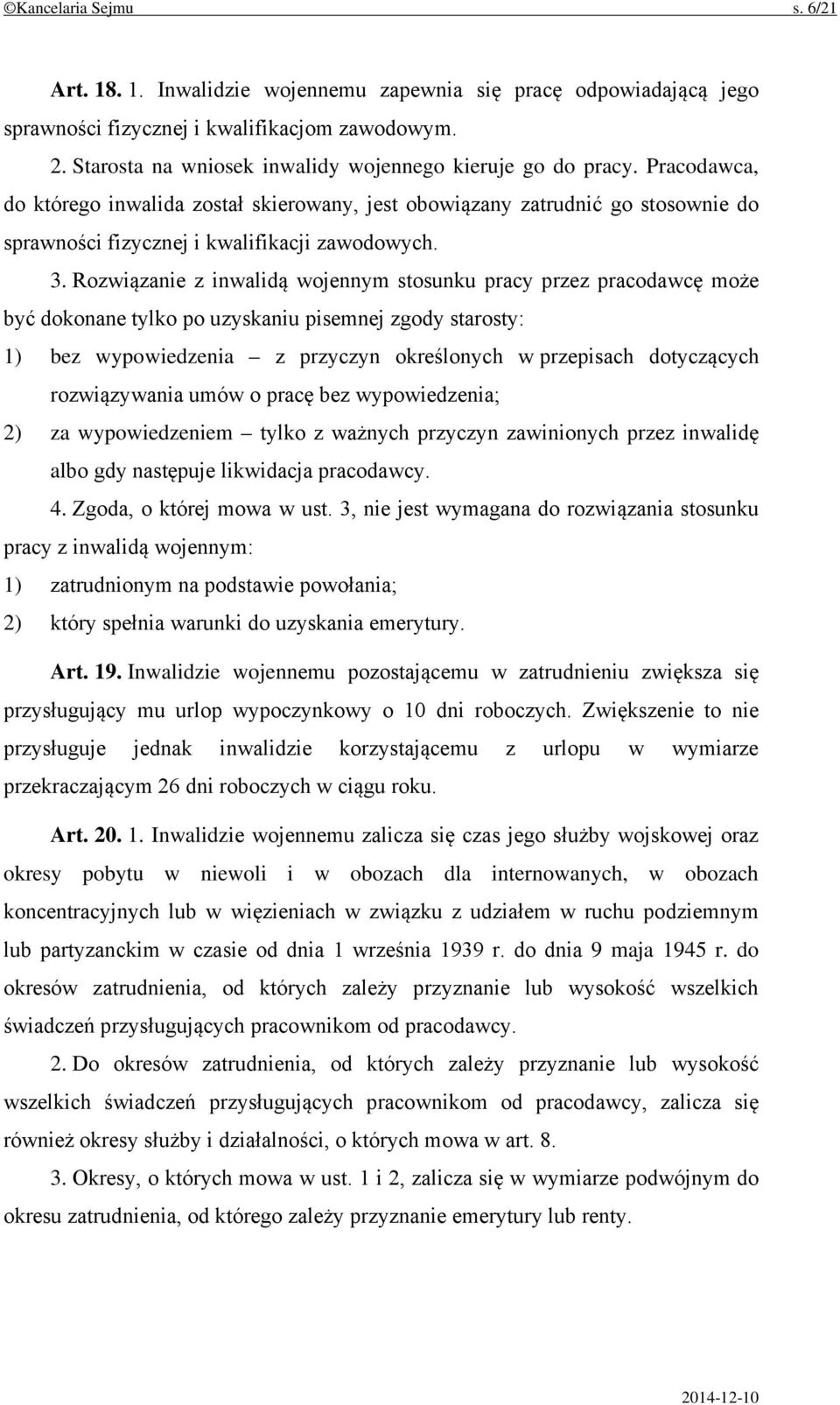 ©Kancelaria Sejmu s. 6/21

Art. 18. 1. Inwalidzie wojennemu zapewnia się pracę odpowiadającą jego sprawności fizycznej i kwalifikacjom zawodowym.

2. Starosta na wniosek inwalidy wojennego kieruje go do pracy. Pracodawca, do którego inwalida został skierowany, jest obowiązany zatrudnić go stosownie do sprawności fizycznej i kwalifikacji zawodowych.

3. Rozwiązanie z inwalidą wojennym stosunku pracy przez pracodawcę może być dokonane tylko po uzyskaniu pisemnej zgody starosty:

1) bez wypowiedzenia – z przyczyn określonych w przepisach dotyczących rozwiązywania umów o pracę bez wypowiedzenia;

2) za wypowiedzeniem – tylko z ważnych przyczyn zawinionych przez inwalidę albo gdy następuje likwidacja pracodawcy.

4. Zgoda, o której mowa w ust. 3, nie jest wymagana do rozwiązania stosunku pracy z inwalidą wojennym:

1) zatrudnionym na podstawie powołania;

2) który spełnia warunki do uzyskania emerytury.

Art. 19. Inwalidzie wojennemu pozostającemu w zatrudnieniu zwiększa się przysługujący mu urlop wypoczynkowy o 10 dni roboczych. Zwiększenie to nie przysługuje jednak inwalidzie korzystającemu z urlopu w wymiarze przekraczającym 26 dni roboczych w ciągu roku.

Art. 20. 1. Inwalidzie wojennemu zalicza się czas jego służby wojskowej oraz okresy pobytu w niewoli i w obozach dla internowanych, w obozach koncentracyjnych lub w więzieniach w związku z udziałem w ruchu podziemnym lub partyzanckim w czasie od dnia 1 września 1939 r. do dnia 9 maja 1945 r. do okresów zatrudnienia, od których zależy przyznanie lub wysokość wszelkich świadczeń przysługujących pracownikom od pracodawcy.

2. Do okresów zatrudnienia, od których zależy przyznanie lub wysokość wszelkich świadczeń przysługujących pracownikom od pracodawcy, zalicza się również okresy służby i działalności, o których mowa w art. 8.

3. Okresy, o których mowa w ust. 1 i 2, zalicza się w wymiarze podwójnym do okresu zatrudnienia, od którego zależy przyznanie emerytury lub renty.

2014-12-10